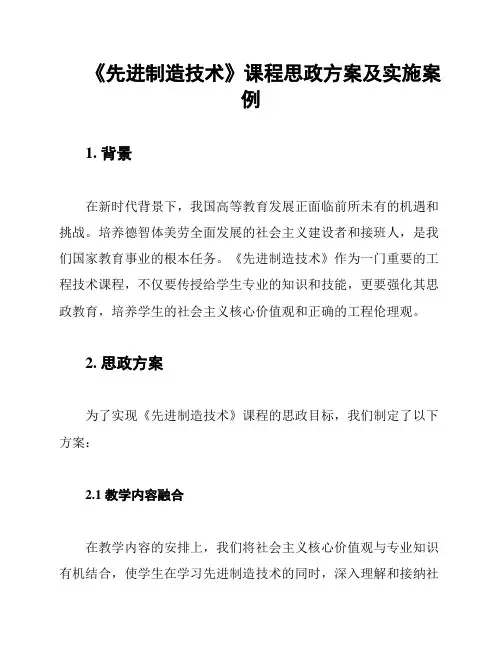 《先进制造技术》课程思政方案及实施案例

1. 背景

在新时代背景下，我国高等教育发展正面临前所未有的机遇和挑战。培养德智体美劳全面发展的社会主义建设者和接班人，是我们国家教育事业的根本任务。《先进制造技术》作为一门重要的工程技术课程，不仅要传授给学生专业的知识和技能，更要强化其思政教育，培养学生的社会主义核心价值观和正确的工程伦理观。

2. 思政方案

为了实现《先进制造技术》课程的思政目标，我们制定了以下方案：

2.1 教学内容融合

在教学内容的安排上，我们将社会主义核心价值观与专业知识有机结合，使学生在学习先进制造技术的同时，深入理解和接纳社